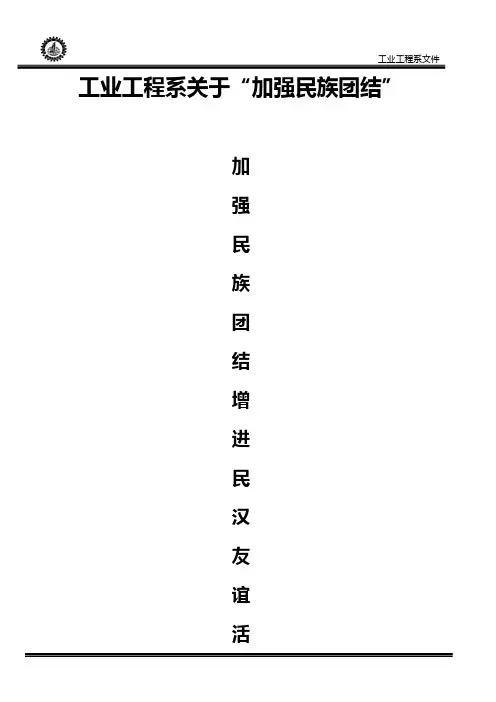 工业工程系文件

工业工程系关于“加强民族团结”

加
强
民
族
团
结
增
进
民
汉
友
谊
活